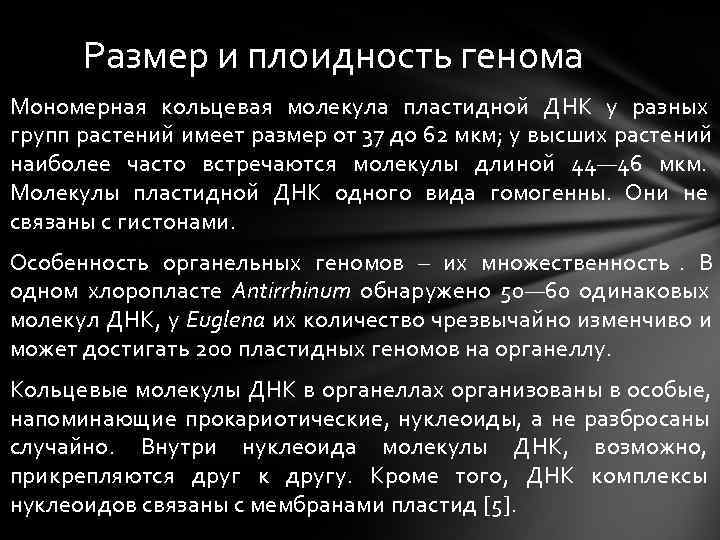 Размер и плоидность генома

Мономерная кольцевая молекула пластидной ДНК у разных групп растений имеет размер от 37 до 62 мкм; у высших растений наиболее часто встречаются молекулы длиной 44—46 мкм. Молекулы пластидной ДНК одного вида гомогенны. Они не связаны с гистонами.

Особенность органельных геномов – их множественность . В одном хлоропласте Antirrhinum обнаружено 50—60 одинаковых молекул ДНК, у Euglena их количество чрезвычайно изменчиво и может достигать 200 пластидных геномов на органеллу.

Кольцевые молекулы ДНК в органеллах организованы в особые, напоминающие прокариотические, нуклеоиды, а не разбросаны случайно. Внутри нуклеоида молекулы ДНК, возможно, прикрепляются друг к другу. Кроме того, ДНК комплексы нуклеоидов связаны с мембранами пластид [5].